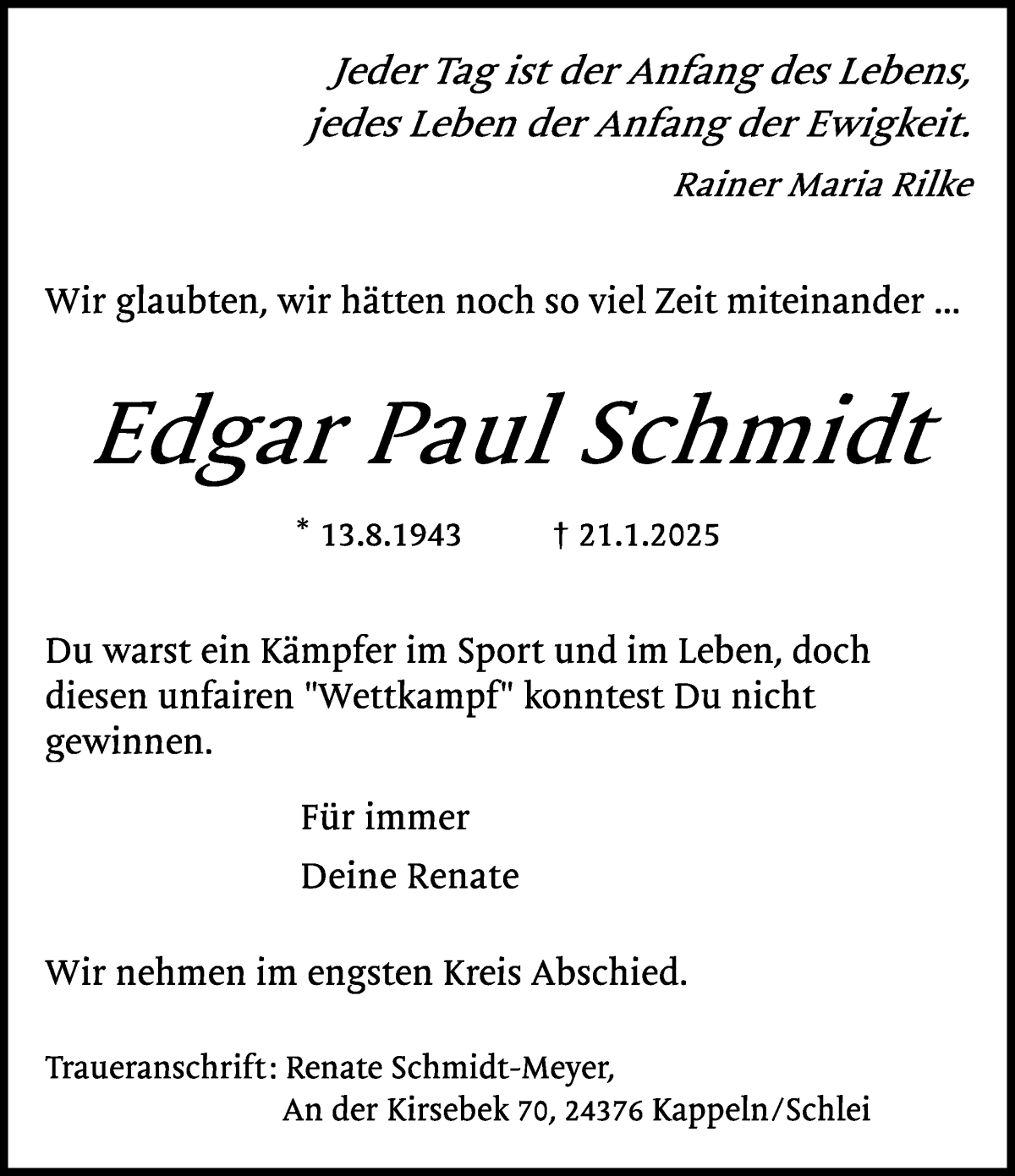 Jeder Tag ist der Anfang des Lebens,
jedes Leben der Anfang der Ewigkeit.

Rainer Maria Rilke

Wir glaubten, wir hätten noch so viel Zeit miteinander ...

Edgar Paul Schmidt

* 13.8.1943 † 21.1.2025

Du warst ein Kämpfer im Sport und im Leben, doch diesen unfairen "Wettkampf" konntest Du nicht gewinnen.

Für immer

Deine Renate

Wir nehmen im engsten Kreis Abschied.

Traueranschrift: Renate Schmidt-Meyer,
An der Kirsebek 70, 24376 Kappeln/Schlei